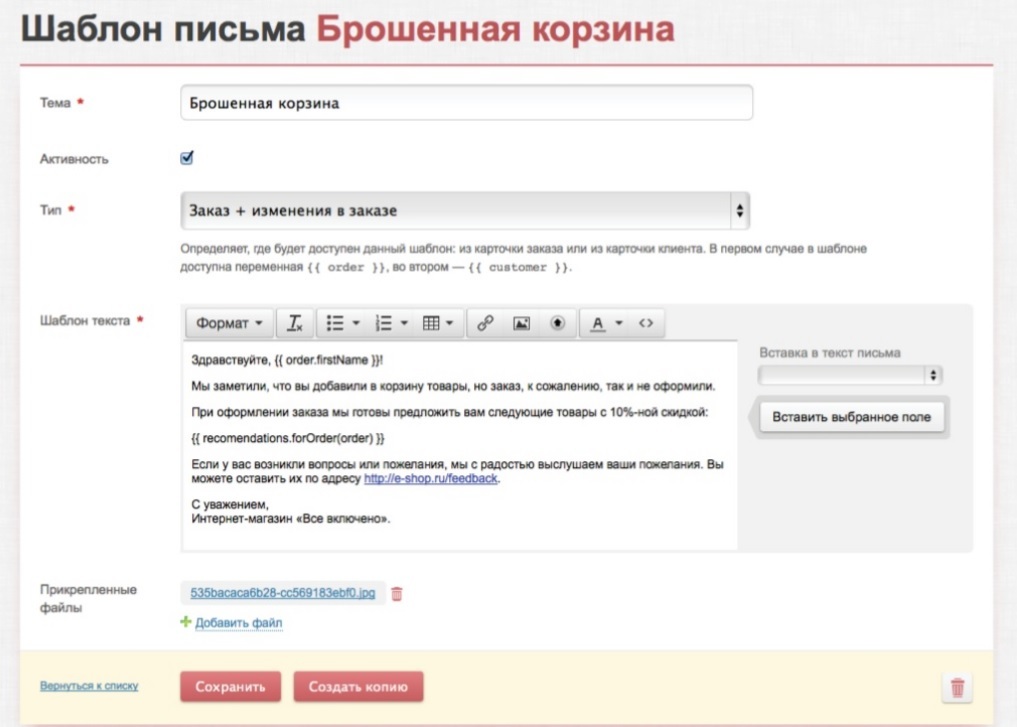 Шаблон письма Брошенная корзина

Тема *
Брошенная корзина

Активность

Тип *
Заказ + изменения в заказе

Определяет, где будет доступен данный шаблон: из карточки заказа или из карточки клиента. В первом случае в шаблоне доступна переменная {{ order }}, во втором — {{ customer }}.

Шаблон текста *
Формат

Здравствуйте, {{ order.firstName }}!

Мы заметили, что вы добавили в корзину товары, но заказ, к сожалению, так и не оформили.

При оформлении заказа мы готовы предложить вам следующие товары с 10%-ной скидкой:

{{ recomendations.forOrder(order) }}

Если у вас возникли вопросы или пожелания, мы с радостью выслушаем ваши пожелания. Вы можете оставить их по адресу http://e-shop.ru/feedback.

С уважением,
Интернет-магазин «Все включено».

Вставка в текст письма
Вставить выбранное поле

Прикрепленные файлы
535bacaca6b28-cc569183ebf0.jpg
Добавить файл

Вернуться к списку
Сохранить
Создать копию